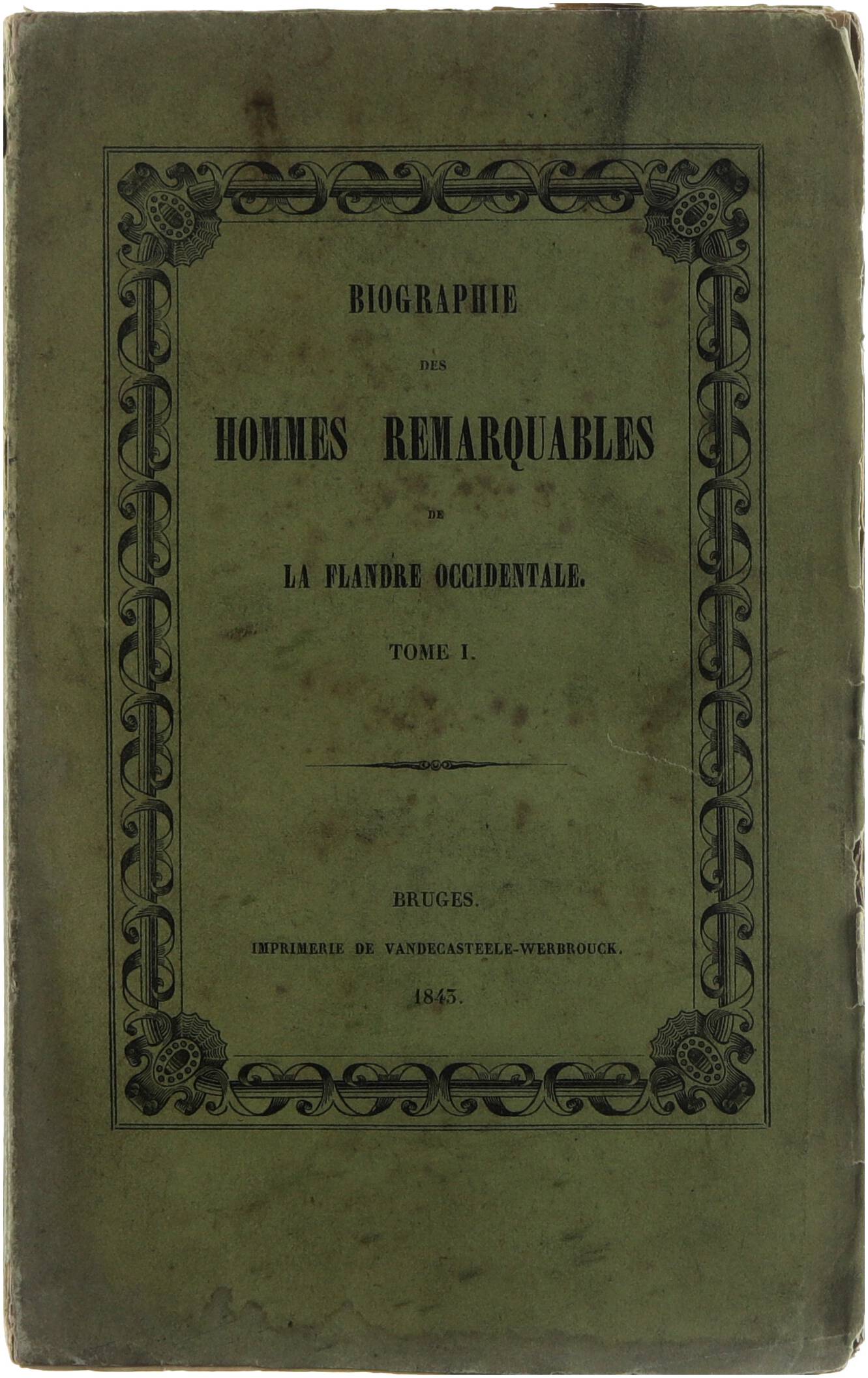 BIOGRAPHIE

DES

HOMMES REMARQUABLES

DE

LA FLANDRE OCCIDENTALE.

TOME I.

BRUGES.

IMPRIMERIE DE VANDECASTEELE-WERBROUCK.

1843.